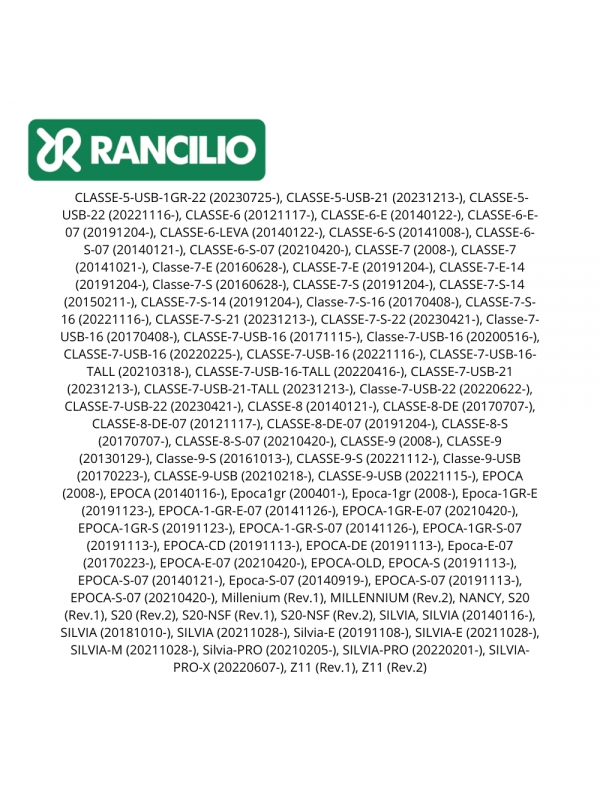 RANCILIO

CLASSE-5-USB-1GR-22 (20230725-), CLASSE-5-USB-21 (20231213-), CLASSE-5-USB-22 (20221116-), CLASSE-6 (20121117-), CLASSE-6-E (20140122-), CLASSE-6-E-07 (20191204-), CLASSE-6-LEVA (20140122-), CLASSE-6-S (20141008-), CLASSE-6-S-07 (20140121-), CLASSE-6-S-07 (20210420-), CLASSE-7 (2008-), CLASSE-7 (20141021-), Classe-7-E (20160628-), CLASSE-7-E (20191204-), CLASSE-7-E-14 (20191204-), Classe-7-S (20160628-), CLASSE-7-S (20191204-), CLASSE-7-S-14 (20150211-), CLASSE-7-S-14 (20191204-), Classe-7-S-16 (20170408-), CLASSE-7-S-16 (20221116-), CLASSE-7-S-21 (20231213-), CLASSE-7-S-22 (20230421-), Classe-7-USB-16 (20170408-), CLASSE-7-USB-16 (20171115-), Classe-7-USB-16 (20200516-), CLASSE-7-USB-16 (20220225-), CLASSE-7-USB-16 (20221116-), CLASSE-7-USB-16-TALL (20210318-), CLASSE-7-USB-16-TALL (20220416-), CLASSE-7-USB-21 (20231213-), CLASSE-7-USB-21-TALL (20231213-), Classe-7-USB-22 (20220622-), CLASSE-7-USB-22 (20230421-), CLASSE-8 (20140121-), CLASSE-8-DE (20170707-), CLASSE-8-DE-07 (20121117-), CLASSE-8-DE-07 (20191204-), CLASSE-8-S (20170707-), CLASSE-8-S-07 (20210420-), CLASSE-9 (2008-), CLASSE-9 (20130129-), Classe-9-S (20161013-), CLASSE-9-S (20221112-), Classe-9-USB (20170223-), CLASSE-9-USB (20210218-), CLASSE-9-USB (20221115-), EPOCA (2008-), EPOCA (20140116-), Epoca1gr (200401-), Epoca-1gr (2008-), Epoca-1GR-E (20191123-), EPOCA-1-GR-E-07 (20141126-), EPOCA-1GR-E-07 (20210420-), EPOCA-1GR-S (20191123-), EPOCA-1-GR-S-07 (20141126-), EPOCA-1GR-S-07 (20191113-), EPOCA-CD (20191113-), EPOCA-DE (20191113-), Epoca-E-07 (20170223-), EPOCA-E-07 (20210420-), EPOCA-OLD, EPOCA-S (20191113-), EPOCA-S-07 (20140121-), Epoca-S-07 (20140919-), EPOCA-S-07 (20191113-), EPOCA-S-07 (20210420-), Millenium (Rev.1), MILLENNIUM (Rev.2), NANCY, S20 (Rev.1), S20 (Rev.2), S20-NSF (Rev.1), S20-NSF (Rev.2), SILVIA, SILVIA (20140116-), SILVIA (20181010-), SILVIA (20211028-), Silvia-E (20191108-), SILVIA-E (20211028-), SILVIA-M (20211028-), Silvia-PRO (20210205-), SILVIA-PRO (20220201-), SILVIA-PRO-X (20220607-), Z11 (Rev.1), Z11 (Rev.2)